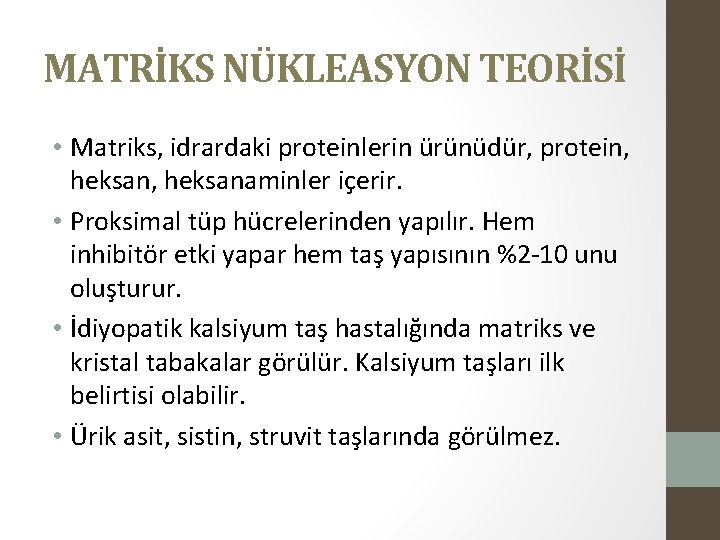 MATRİKS NÜKLEASYON TEORİSİ

• Matriks, idrardaki proteinlerin ürünüdür, protein, heksan, heksanaminler içerir.

• Proksimal tüp hücrelerinden yapılır. Hem inhibitör etki yapar hem taş yapısının %2-10 unu oluşturur.

• İdiyopatik kalsiyum taş hastalığında matriks ve kristal tabakalar görülür. Kalsiyum taşları ilk belirtisi olabilir.

• Ürik asit, sistin, struvit taşlarında görülmez.